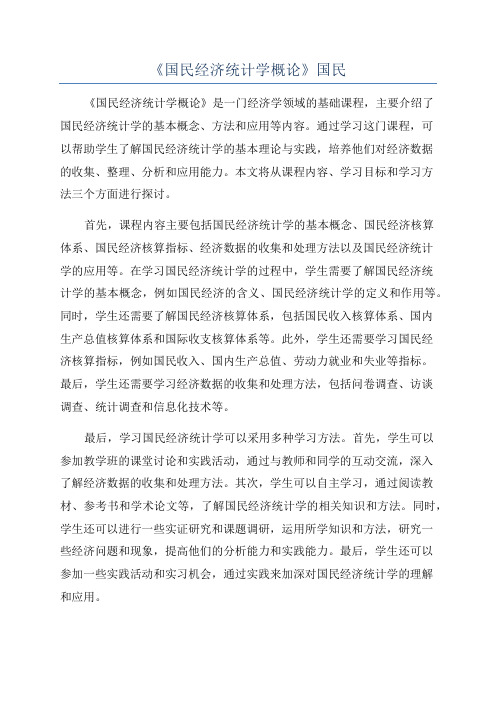 《国民经济统计学概论》国民

《国民经济统计学概论》是一门经济学领域的基础课程，主要介绍了国民经济统计学的基本概念、方法和应用等内容。通过学习这门课程，可以帮助学生了解国民经济统计学的基本理论与实践，培养他们对经济数据的收集、整理、分析和应用能力。本文将从课程内容、学习目标和学习方法三个方面进行探讨。

首先，课程内容主要包括国民经济统计学的基本概念、国民经济核算体系、国民经济核算指标、经济数据的收集和处理方法以及国民经济统计学的应用等。在学习国民经济统计学的过程中，学生需要了解国民经济统计学的基本概念，例如国民经济的含义、国民经济统计学的定义和作用等。同时，学生还需要了解国民经济核算体系，包括国民收入核算体系、国内生产总值核算体系和国际收支核算体系等。此外，学生还需要学习国民经济核算指标，例如国民收入、国内生产总值、劳动力就业和失业等指标。最后，学生还需要学习经济数据的收集和处理方法，包括问卷调查、访谈调查、统计调查和信息化技术等。

最后，学习国民经济统计学可以采用多种学习方法。首先，学生可以参加教学班的课堂讨论和实践活动，通过与教师和同学的互动交流，深入了解经济数据的收集和处理方法。其次，学生可以自主学习，通过阅读教材、参考书和学术论文等，了解国民经济统计学的相关知识和方法。同时，学生还可以进行一些实证研究和课题调研，运用所学知识和方法，研究一些经济问题和现象，提高他们的分析能力和实践能力。最后，学生还可以参加一些实践活动和实习机会，通过实践来加深对国民经济统计学的理解和应用。